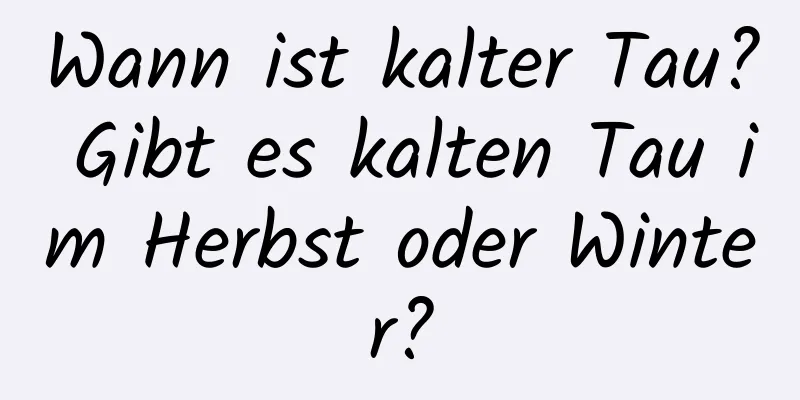 Wann ist kalter Tau? Gibt es kalten Tau im Herbst oder Winter?